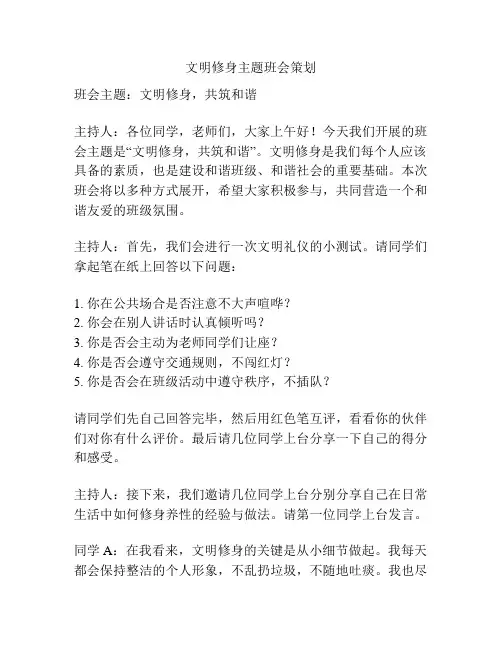 文明修身主题班会策划

班会主题：文明修身，共筑和谐

主持人：各位同学，老师们，大家上午好！今天我们开展的班会主题是“文明修身，共筑和谐”。文明修身是我们每个人应该具备的素质，也是建设和谐班级、和谐社会的重要基础。本次班会将以多种方式展开，希望大家积极参与，共同营造一个和谐友爱的班级氛围。

主持人：首先，我们会进行一次文明礼仪的小测试。请同学们拿起笔在纸上回答以下问题：

1. 你在公共场合是否注意不大声喧哗？
2. 你会在别人讲话时认真倾听吗？
3. 你是否会主动为老师同学们让座？
4. 你是否会遵守交通规则，不闯红灯？
5. 你是否会在班级活动中遵守秩序，不插队？

请同学们先自己回答完毕，然后用红色笔互评，看看你的伙伴们对你有什么评价。最后请几位同学上台分享一下自己的得分和感受。

主持人：接下来，我们邀请几位同学上台分别分享自己在日常生活中如何修身养性的经验与做法。请第一位同学上台发言。

同学 A：在我看来，文明修身的关键是从小细节做起。我每天都会保持整洁的个人形象，不乱扔垃圾，不随地吐痰。我也尽